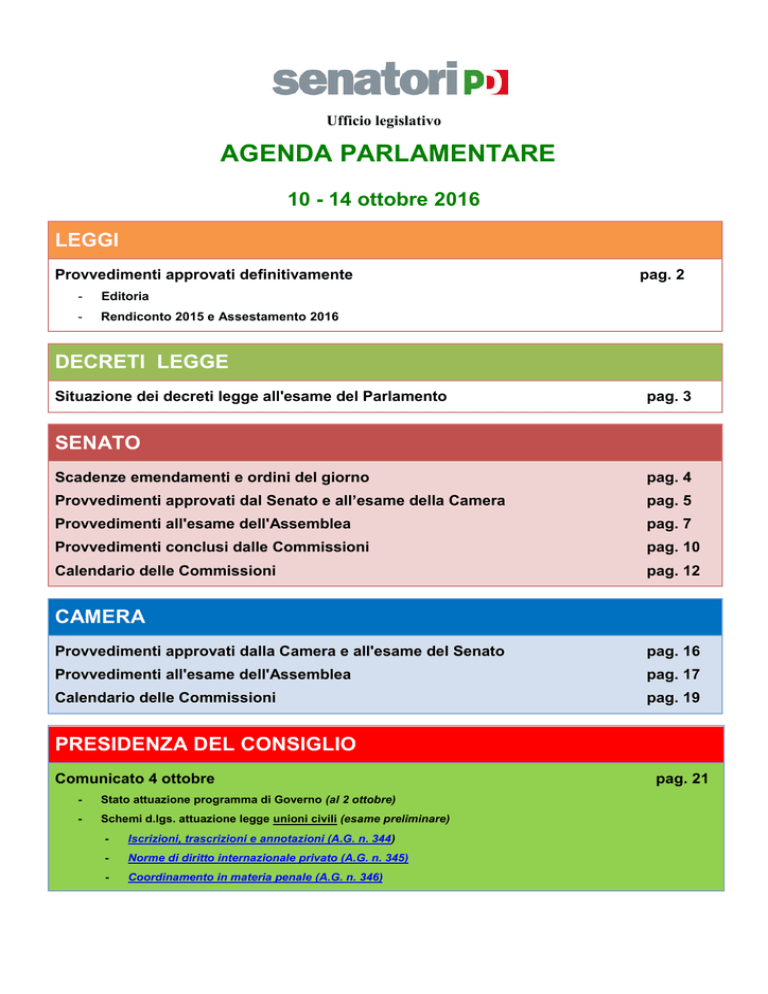 senatori PD

Ufficio legislativo

AGENDA PARLAMENTARE

10 - 14 ottobre 2016

LEGGI

Provvedimenti approvati definitivamente pag. 2

- Editoria
- Rendiconto 2015 e Assestamento 2016

DECRETI LEGGE

Situazione dei decreti legge all'esame del Parlamento pag. 3

SENATO

Scadenze emendamenti e ordini del giorno pag. 4
Provvedimenti approvati dal Senato e all'esame della Camera pag. 5
Provvedimenti all'esame dell'Assemblea pag. 7
Provvedimenti conclusi dalle Commissioni pag. 10
Calendario delle Commissioni pag. 12

CAMERA

Provvedimenti approvati dalla Camera e all'esame del Senato pag. 16
Provvedimenti all'esame dell'Assemblea pag. 17
Calendario delle Commissioni pag. 19

PRESIDENZA DEL CONSIGLIO

Comunicato 4 ottobre pag. 21

- Stato attuazione programma di Governo (al 2 ottobre)
- Schemi d.lgs. attuazione legge unioni civili (esame preliminare)
  - Iscrizioni, trascrizioni e annotazioni (A.G. n. 344)
  - Norme di diritto internazionale privato (A.G. n. 345)
  - Coordinamento in materia penale (A.G. n. 346)